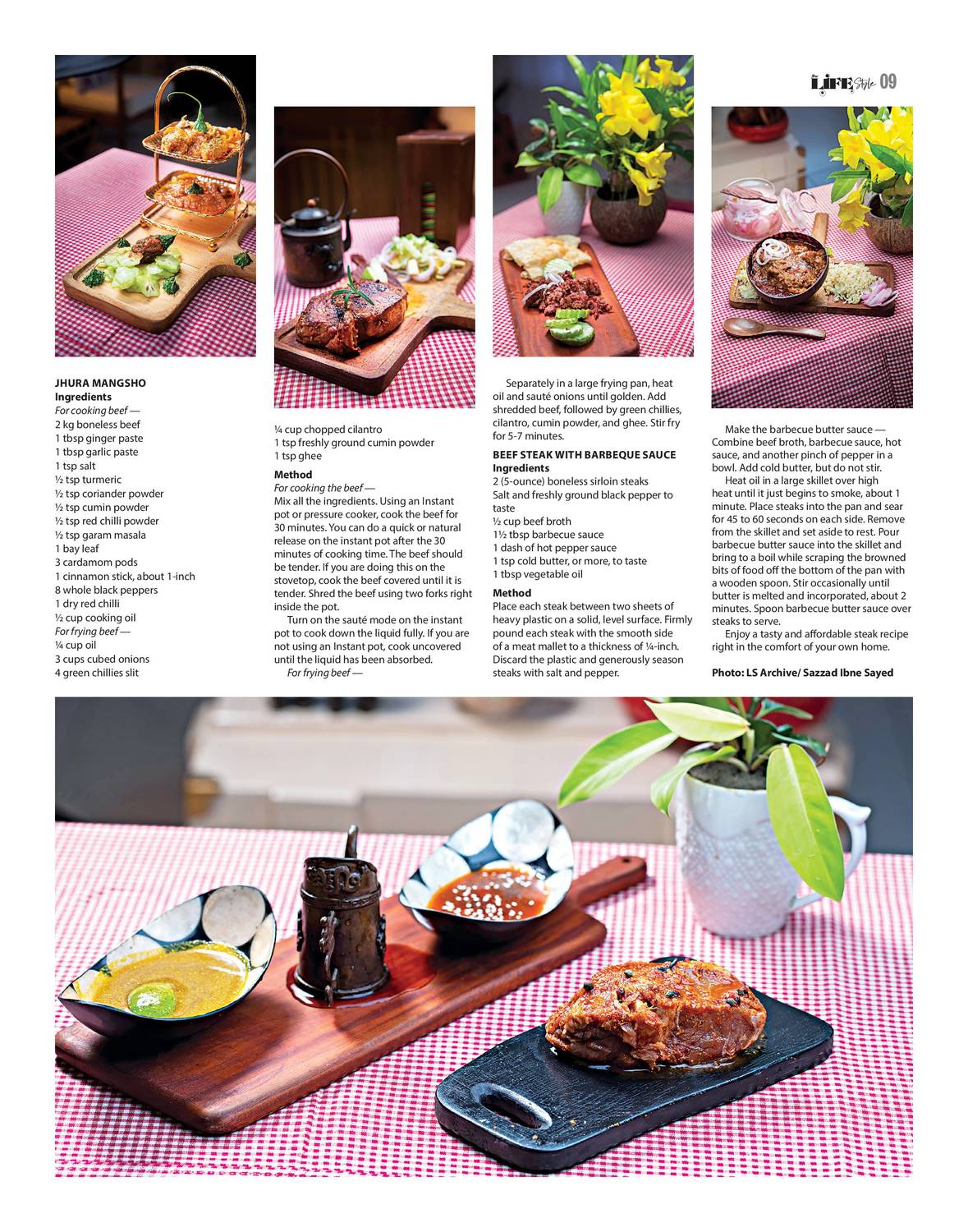 LIFE Style 09

JHURA MANGSHO
Ingredients
For cooking beef —
2 kg boneless beef
1 tbsp ginger paste
1 tbsp garlic paste
1 tsp salt
½ tsp turmeric
½ tsp coriander powder
½ tsp cumin powder
½ tsp red chilli powder
½ tsp garam masala
1 bay leaf
3 cardamom pods
1 cinnamon stick, about 1-inch
8 whole black peppers
1 dry red chilli
½ cup cooking oil
For frying beef —
¼ cup oil
3 cups cubed onions
4 green chillies slit

¼ cup chopped cilantro
1 tsp freshly ground cumin powder
1 tsp ghee

Method
For cooking the beef —
Mix all the ingredients. Using an Instant pot or pressure cooker, cook the beef for 30 minutes. You can do a quick or natural release on the instant pot after the 30 minutes of cooking time. The beef should be tender. If you are doing this on the stovetop, cook the beef covered until it is tender. Shred the beef using two forks right inside the pot.

Turn on the sauté mode on the instant pot to cook down the liquid fully. If you are not using an Instant pot, cook uncovered until the liquid has been absorbed.

For frying beef —

Separately in a large frying pan, heat oil and sauté onions until golden. Add shredded beef, followed by green chillies, cilantro, cumin powder, and ghee. Stir fry for 5-7 minutes.

BEEF STEAK WITH BARBEQUE SAUCE
Ingredients
2 (5-ounce) boneless sirloin steaks
Salt and freshly ground black pepper to taste
½ cup beef broth
1½ tbsp barbecue sauce
1 dash of hot pepper sauce
1 tsp cold butter, or more, to taste
1 tbsp vegetable oil

Method
Place each steak between two sheets of heavy plastic on a solid, level surface. Firmly pound each steak with the smooth side of a meat mallet to a thickness of ¼-inch. Discard the plastic and generously season steaks with salt and pepper.

Make the barbecue butter sauce — Combine beef broth, barbecue sauce, hot sauce, and another pinch of pepper in a bowl. Add cold butter, but do not stir.

Heat oil in a large skillet over high heat until it just begins to smoke, about 1 minute. Place steaks into the pan and sear for 45 to 60 seconds on each side. Remove from the skillet and set aside to rest. Pour barbecue butter sauce into the skillet and bring to a boil while scraping the browned bits of food off the bottom of the pan with a wooden spoon. Stir occasionally until butter is melted and incorporated, about 2 minutes. Spoon barbecue butter sauce over steaks to serve.

Enjoy a tasty and affordable steak recipe right in the comfort of your own home.

Photo: LS Archive/ Sazzad Ibne Sayed